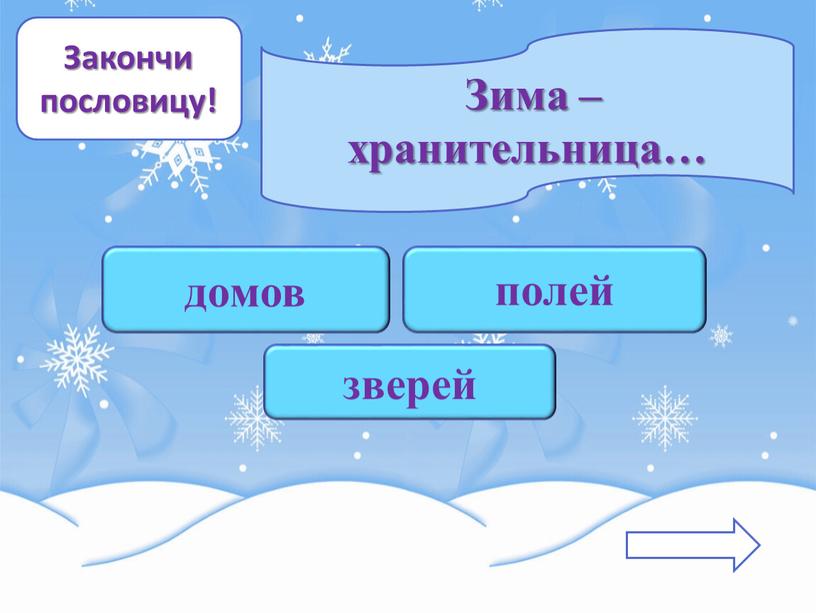 Закончи пословицу!

Зима – хранительница…

домов

полей

зверей